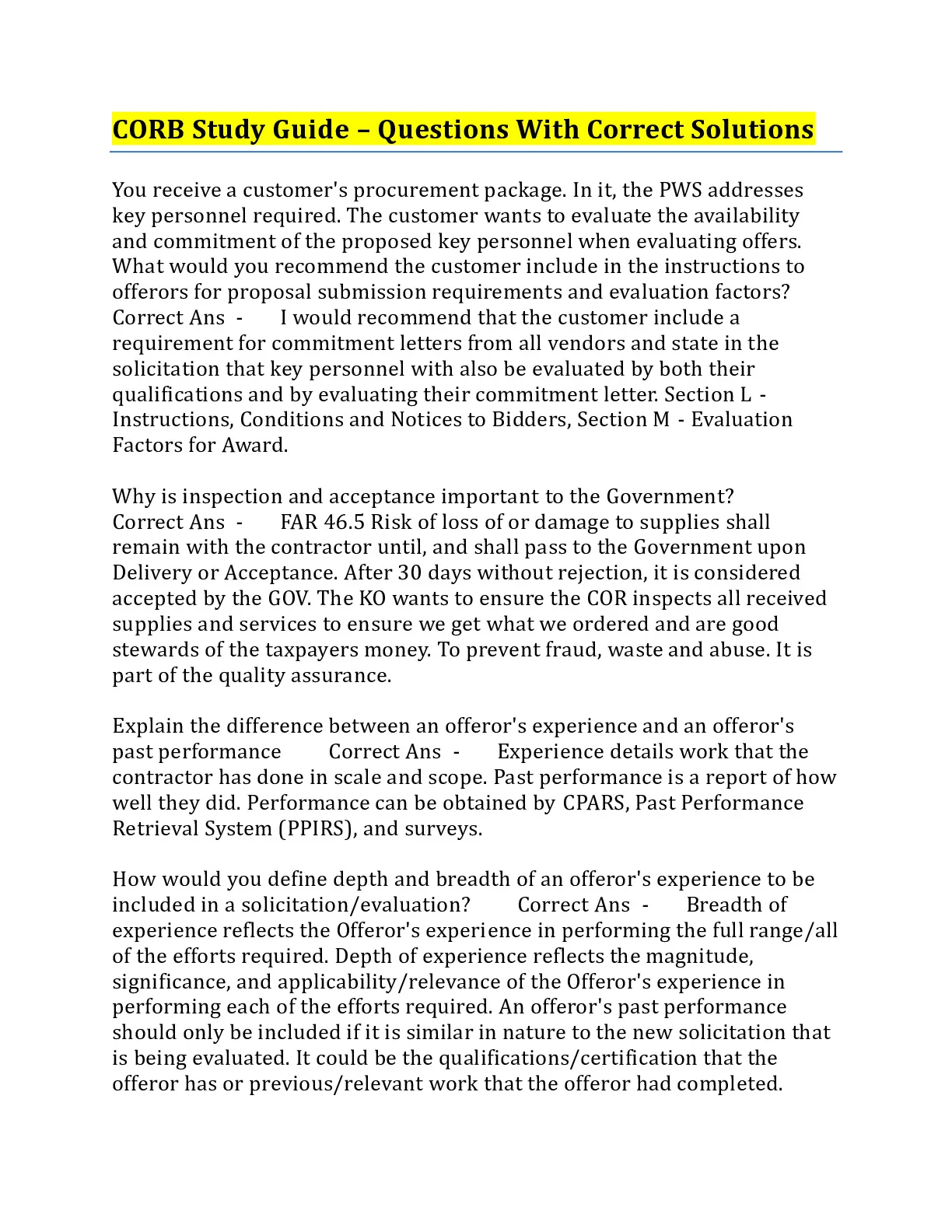 CORB Study Guide – Questions With Correct Solutions

You receive a customer's procurement package. In it, the PWS addresses key personnel required. The customer wants to evaluate the availability and commitment of the proposed key personnel when evaluating offers. What would you recommend the customer include in the instructions to offerors for proposal submission requirements and evaluation factors? Correct Ans - I would recommend that the customer include a requirement for commitment letters from all vendors and state in the solicitation that key personnel with also be evaluated by both their qualifications and by evaluating their commitment letter. Section L - Instructions, Conditions and Notices to Bidders, Section M - Evaluation Factors for Award.

Why is inspection and acceptance important to the Government? Correct Ans - FAR 46.5 Risk of loss of or damage to supplies shall remain with the contractor until, and shall pass to the Government upon Delivery or Acceptance. After 30 days without rejection, it is considered accepted by the GOV. The KO wants to ensure the COR inspects all received supplies and services to ensure we get what we ordered and are good stewards of the taxpayers money. To prevent fraud, waste and abuse. It is part of the quality assurance.

Explain the difference between an offeror's experience and an offeror's past performance Correct Ans - Experience details work that the contractor has done in scale and scope. Past performance is a report of how well they did. Performance can be obtained by CPARS, Past Performance Retrieval System (PPIRS), and surveys.

How would you define depth and breadth of an offeror's experience to be included in a solicitation/evaluation? Correct Ans - Breadth of experience reflects the Offeror's experience in performing the full range/all of the efforts required. Depth of experience reflects the magnitude, significance, and applicability/relevance of the Offeror's experience in performing each of the efforts required. An offeror's past performance should only be included if it is similar in nature to the new solicitation that is being evaluated. It could be the qualifications/certification that the offeror has or previous/relevant work that the offeror had completed.